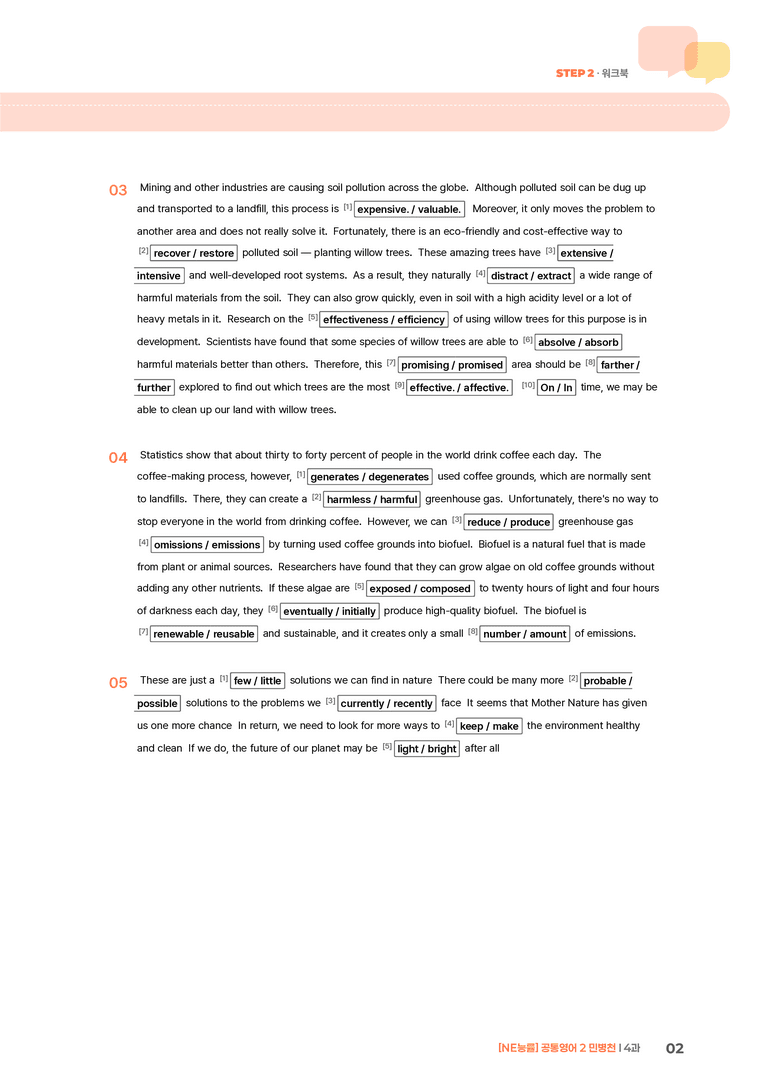 STEP 2 · 워크북

03 Mining and other industries are causing soil pollution across the globe. Although polluted soil can be dug up and transported to a landfill, this process is $^{[1]}$ expensive. / valuable. Moreover, it only moves the problem to another area and does not really solve it. Fortunately, there is an eco-friendly and cost-effective way to $^{[2]}$ recover / restore polluted soil — planting willow trees. These amazing trees have $^{[3]}$ extensive / intensive and well-developed root systems. As a result, they naturally $^{[4]}$ distract / extract a wide range of harmful materials from the soil. They can also grow quickly, even in soil with a high acidity level or a lot of heavy metals in it. Research on the $^{[5]}$ effectiveness / efficiency of using willow trees for this purpose is in development. Scientists have found that some species of willow trees are able to $^{[6]}$ absolve / absorb harmful materials better than others. Therefore, this $^{[7]}$ promising / promised area should be $^{[8]}$ farther / further explored to find out which trees are the most $^{[9]}$ effective. / affective. $^{[10]}$ On / In time, we may be able to clean up our land with willow trees.

04 Statistics show that about thirty to forty percent of people in the world drink coffee each day. The coffee-making process, however, $^{[1]}$ generates / degenerates used coffee grounds, which are normally sent to landfills. There, they can create a $^{[2]}$ harmless / harmful greenhouse gas. Unfortunately, there's no way to stop everyone in the world from drinking coffee. However, we can $^{[3]}$ reduce / produce greenhouse gas $^{[4]}$ omissions / emissions by turning used coffee grounds into biofuel. Biofuel is a natural fuel that is made from plant or animal sources. Researchers have found that they can grow algae on old coffee grounds without adding any other nutrients. If these algae are $^{[5]}$ exposed / composed to twenty hours of light and four hours of darkness each day, they $^{[6]}$ eventually / initially produce high-quality biofuel. The biofuel is $^{[7]}$ renewable / reusable and sustainable, and it creates only a small $^{[8]}$ number / amount of emissions.

05 These are just a $^{[1]}$ few / little solutions we can find in nature There could be many more $^{[2]}$ probable / possible solutions to the problems we $^{[3]}$ currently / recently face It seems that Mother Nature has given us one more chance In return, we need to look for more ways to $^{[4]}$ keep / make the environment healthy and clean If we do, the future of our planet may be $^{[5]}$ light / bright after all

[NE능률] 공통영어 2 민병천 | 4과 02